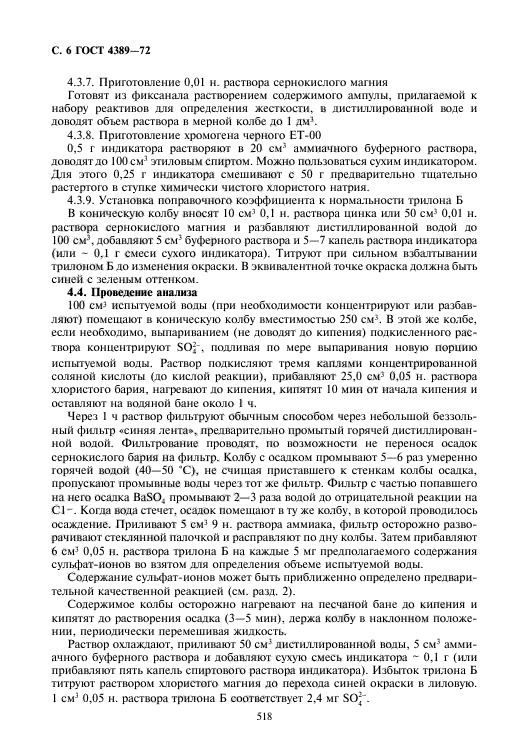 С. 6 ГОСТ 4389—72

4.3.7. Приготовление 0,01 н. раствора сернокислого магния

Готовят из фиксанала растворением содержимого ампулы, прилагаемой к набору реактивов для определения жесткости, в дистиллированной воде и доводят объем раствора в мерной колбе до 1 дм$^3$.

4.3.8. Приготовление хромогена черного ЕТ-00

0,5 г индикатора растворяют в 20 см$^3$ аммиачного буферного раствора, доводят до 100 см$^3$ этиловым спиртом. Можно пользоваться сухим индикатором. Для этого 0,25 г индикатора смешивают с 50 г предварительно тщательно растертого в ступке химически чистого хлористого натрия.

4.3.9. Установка поправочного коэффициента к нормальности трилона Б

В коническую колбу вносят 10 см$^3$ 0,1 н. раствора цинка или 50 см$^3$ 0,01 н. раствора сернокислого магния и разбавляют дистиллированной водой до 100 см$^3$, добавляют 5 см$^3$ буферного раствора и 5—7 капель раствора индикатора (или ~ 0,1 г смеси сухого индикатора). Титруют при сильном взбалтывании трилоном Б до изменения окраски. В эквивалентной точке окраска должна быть синей с зеленым оттенком.

4.4. Проведение анализа

100 см$^3$ испытуемой воды (при необходимости концентрируют или разбавляют) помещают в коническую колбу вместимостью 250 см$^3$. В этой же колбе, если необходимо, выпариванием (не доводят до кипения) подкисленного раствора концентрируют $SO_4^{2-}$, подливая по мере выпаривания новую порцию испытуемой воды. Раствор подкисляют тремя каплями концентрированной соляной кислоты (до кислой реакции), прибавляют 25,0 см$^3$ 0,05 н. раствора хлористого бария, нагревают до кипения, кипятят 10 мин от начала кипения и оставляют на водяной бане около 1 ч.

Через 1 ч раствор фильтруют обычным способом через небольшой беззольный фильтр «синяя лента», предварительно промытый горячей дистиллированной водой. Фильтрование проводят, по возможности не перенося осадок сернокислого бария на фильтр. Колбу с осадком промывают 5—6 раз умеренно горячей водой (40—50 °С), не счищая приставшего к стенкам колбы осадка, пропускают промывные воды через тот же фильтр. Фильтр с частью попавшего на него осадка $BaSO_4$ промывают 2—3 раза водой до отрицательной реакции на $Cl^-$. Когда вода стечет, осадок помещают в ту же колбу, в которой проводилось осаждение. Приливают 5 см$^3$ 9 н. раствора аммиака, фильтр осторожно разворачивают стеклянной палочкой и расправляют по дну колбы. Затем прибавляют 6 см$^3$ 0,05 н. раствора трилона Б на каждые 5 мг предполагаемого содержания сульфат-ионов во взятом для определения объеме испытуемой воды.

Содержание сульфат-ионов может быть приближенно определено предварительной качественной реакцией (см. разд. 2).

Содержимое колбы осторожно нагревают на песчаной бане до кипения и кипятят до растворения осадка (3—5 мин), держа колбу в наклонном положении, периодически перемешивая жидкость.

Раствор охлаждают, приливают 50 см$^3$ дистиллированной воды, 5 см$^3$ аммиачного буферного раствора и добавляют сухую смесь индикатора ~ 0,1 г (или прибавляют пять капель спиртового раствора индикатора). Избыток трилона Б титруют раствором хлористого магния до перехода синей окраски в лиловую. 1 см$^3$ 0,05 н. раствора трилона Б соответствует 2,4 мг $SO_4^{2-}$.

518